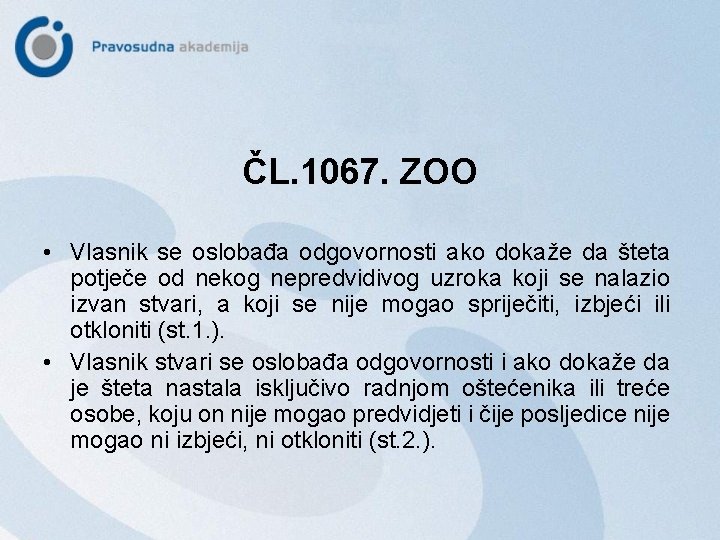 Pravosudna akademija

ČL.1067. ZOO

• Vlasnik se oslobađa odgovornosti ako dokaže da šteta potječe od nekog nepredvidivog uzroka koji se nalazio izvan stvari, a koji se nije mogao spriječiti, izbjeći ili otkloniti (st.1.).
• Vlasnik stvari se oslobađa odgovornosti i ako dokaže da je šteta nastala isključivo radnjom oštećenika ili treće osobe, koju on nije mogao predvidjeti i čije posljedice nije mogao ni izbjeći, ni otkloniti (st.2.).